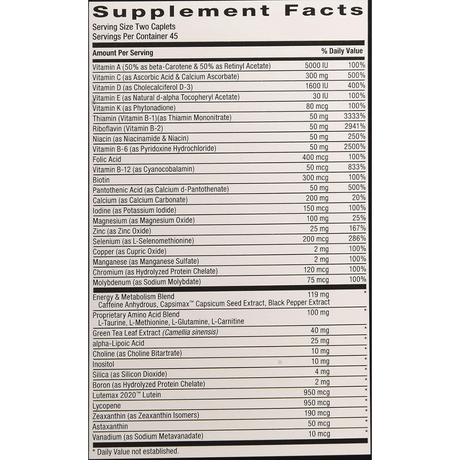 Supplement Facts

Serving Size Two Caplets
Servings Per Container 45

| Amount Per Serving | | % Daily Value |
|---|---|---|
| Vitamin A (50% as beta-Carotene & 50% as Retinyl Acetate) | 5000 IU | 100% |
| Vitamin C (as Ascorbic Acid & Calcium Ascorbate) | 300 mg | 500% |
| Vitamin D (as Cholecalciferol D-3) | 1600 IU | 400% |
| Vitamin E (as Natural d-alpha Tocopheryl Acetate) | 30 IU | 100% |
| Vitamin K (as Phytonadione) | 80 mcg | 100% |
| Thiamin (Vitamin B-1)(as Thiamin Mononitrate) | 50 mg | 3333% |
| Riboflavin (Vitamin B-2) | 50 mg | 2941% |
| Niacin (as Niacinamide & Niacin) | 50 mg | 250% |
| Vitamin B-6 (as Pyridoxine Hydrochloride) | 50 mg | 2500% |
| Folic Acid | 400 mcg | 100% |
| Vitamin B-12 (as Cyanocobalamin) | 50 mcg | 833% |
| Biotin | 300 mcg | 100% |
| Pantothenic Acid (as Calcium d-Pantothenate) | 50 mg | 500% |
| Calcium (as Calcium Carbonate) | 200 mg | 20% |
| Iodine (as Potassium Iodide) | 150 mcg | 100% |
| Magnesium (as Magnesium Oxide) | 100 mg | 25% |
| Zinc (as Zinc Oxide) | 25 mg | 167% |
| Selenium (as L-Selenomethionine) | 200 mcg | 286% |
| Copper (as Cupric Oxide) | 2 mg | 100% |
| Manganese (as Manganese Sulfate) | 2 mg | 100% |
| Chromium (as Hydrolyzed Protein Chelate) | 120 mcg | 100% |
| Molybdenum (as Sodium Molybdate) | 75 mcg | 100% |
| Energy & Metabolism Blend Caffeine Anhydrous, Capsimax™ Capsicum Seed Extract, Black Pepper Extract | 119 mg | * |
| Proprietary Amino Acid Blend L-Taurine, L-Methionine, L-Glutamine, L-Carnitine | 100 mg | * |
| Green Tea Leaf Extract (Camellia sinensis) | 40 mg | * |
| alpha-Lipoic Acid | 25 mg | * |
| Choline (as Choline Bitartrate) | 10 mg | * |
| Inositol | 10 mg | * |
| Silica (as Silicon Dioxide) | 4 mg | * |
| Boron (as Hydrolyzed Protein Chelate) | 2 mg | * |
| Lutemax 2020™ Lutein | 950 mcg | * |
| Lycopene | 950 mcg | * |
| Zeaxanthin (as Zeaxanthin Isomers) | 190 mcg | * |
| Astaxanthin | 50 mcg | * |
| Vanadium (as Sodium Metavanadate) | 10 mcg | * |

* Daily Value not established.